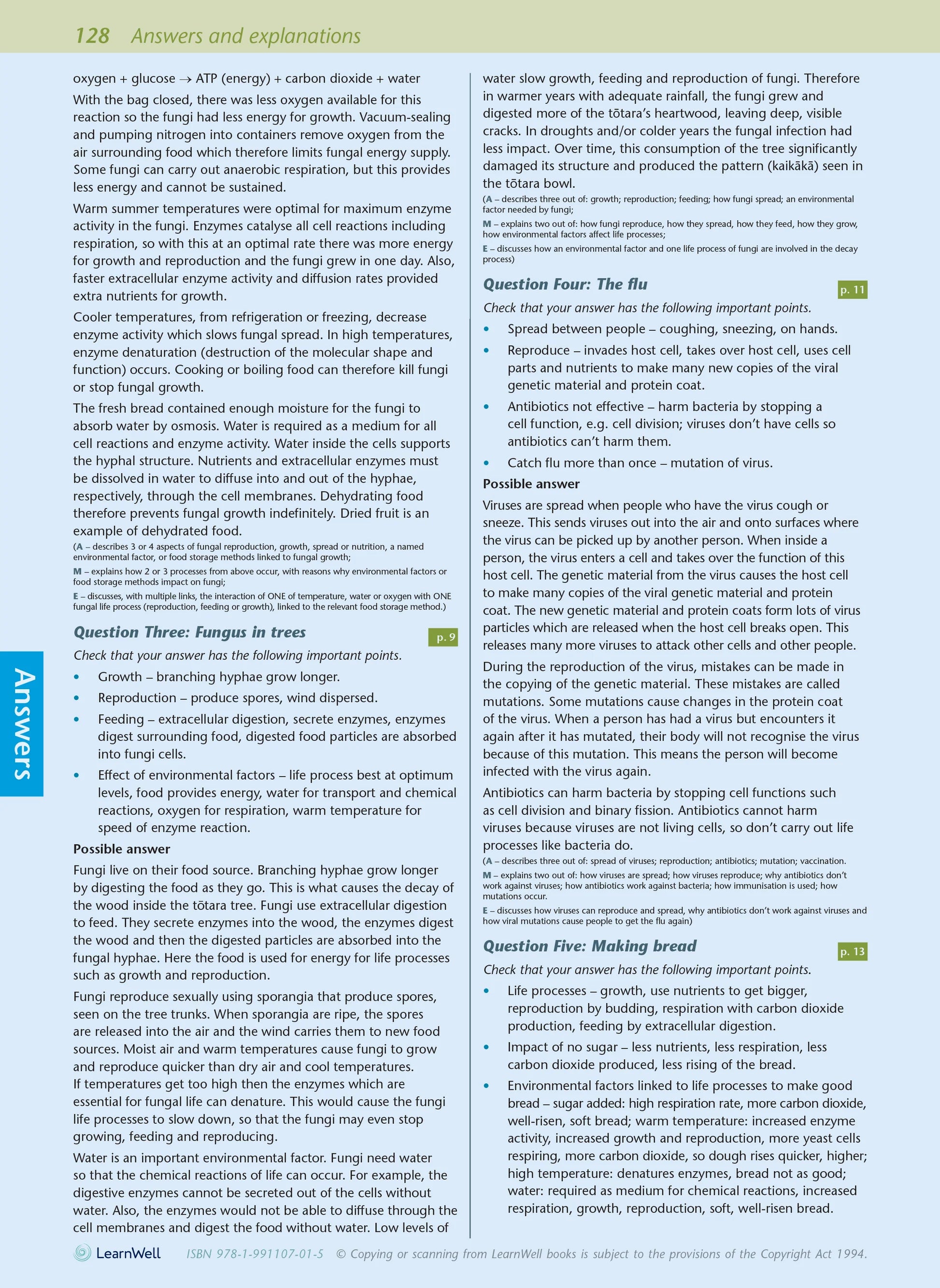 128 Answers and explanations

oxygen + glucose → ATP (energy) + carbon dioxide + water

With the bag closed, there was less oxygen available for this reaction so the fungi had less energy for growth. Vacuum-sealing and pumping nitrogen into containers remove oxygen from the air surrounding food which therefore limits fungal energy supply. Some fungi can carry out anaerobic respiration, but this provides less energy and cannot be sustained.

Warm summer temperatures were optimal for maximum enzyme activity in the fungi. Enzymes catalyse all cell reactions including respiration, so with this at an optimal rate there was more energy for growth and reproduction and the fungi grew in one day. Also, faster extracellular enzyme activity and diffusion rates provided extra nutrients for growth.

Cooler temperatures, from refrigeration or freezing, decrease enzyme activity which slows fungal spread. In high temperatures, enzyme denaturation (destruction of the molecular shape and function) occurs. Cooking or boiling food can therefore kill fungi or stop fungal growth.

The fresh bread contained enough moisture for the fungi to absorb water by osmosis. Water is required as a medium for all cell reactions and enzyme activity. Water inside the cells supports the hyphal structure. Nutrients and extracellular enzymes must be dissolved in water to diffuse into and out of the hyphae, respectively, through the cell membranes. Dehydrating food therefore prevents fungal growth indefinitely. Dried fruit is an example of dehydrated food.

(A – describes 3 or 4 aspects of fungal reproduction, growth, spread or nutrition, a named environmental factor, or food storage methods linked to fungal growth;

M – explains how 2 or 3 processes from above occur, with reasons why environmental factors or food storage methods impact on fungi;

E – discusses, with multiple links, the interaction of ONE of temperature, water or oxygen with ONE fungal life process (reproduction, feeding or growth), linked to the relevant food storage method.)

Question Three: Fungus in trees p. 9

Check that your answer has the following important points.

• Growth – branching hyphae grow longer.
• Reproduction – produce spores, wind dispersed.
• Feeding – extracellular digestion, secrete enzymes, enzymes digest surrounding food, digested food particles are absorbed into fungi cells.
• Effect of environmental factors – life process best at optimum levels, food provides energy, water for transport and chemical reactions, oxygen for respiration, warm temperature for speed of enzyme reaction.

Possible answer

Fungi live on their food source. Branching hyphae grow longer by digesting the food as they go. This is what causes the decay of the wood inside the tōtara tree. Fungi use extracellular digestion to feed. They secrete enzymes into the wood, the enzymes digest the wood and then the digested particles are absorbed into the fungal hyphae. Here the food is used for energy for life processes such as growth and reproduction.

Fungi reproduce sexually using sporangia that produce spores, seen on the tree trunks. When sporangia are ripe, the spores are released into the air and the wind carries them to new food sources. Moist air and warm temperatures cause fungi to grow and reproduce quicker than dry air and cool temperatures. If temperatures get too high then the enzymes which are essential for fungal life can denature. This would cause the fungi life processes to slow down, so that the fungi may even stop growing, feeding and reproducing.

Water is an important environmental factor. Fungi need water so that the chemical reactions of life can occur. For example, the digestive enzymes cannot be secreted out of the cells without water. Also, the enzymes would not be able to diffuse through the cell membranes and digest the food without water. Low levels of water slow growth, feeding and reproduction of fungi. Therefore in warmer years with adequate rainfall, the fungi grew and digested more of the tōtara's heartwood, leaving deep, visible cracks. In droughts and/or colder years the fungal infection had less impact. Over time, this consumption of the tree significantly damaged its structure and produced the pattern (kaikākā) seen in the tōtara bowl.

(A – describes three out of: growth; reproduction; feeding; how fungi spread; an environmental factor needed by fungi;

M – explains two out of: how fungi reproduce, how they spread, how they feed, how they grow, how environmental factors affect life processes;

E – discusses how an environmental factor and one life process of fungi are involved in the decay process)

Question Four: The flu p. 11

Check that your answer has the following important points.

• Spread between people – coughing, sneezing, on hands.
• Reproduce – invades host cell, takes over host cell, uses cell parts and nutrients to make many new copies of the viral genetic material and protein coat.
• Antibiotics not effective – harm bacteria by stopping a cell function, e.g. cell division; viruses don't have cells so antibiotics can't harm them.
• Catch flu more than once – mutation of virus.

Possible answer

Viruses are spread when people who have the virus cough or sneeze. This sends viruses out into the air and onto surfaces where the virus can be picked up by another person. When inside a person, the virus enters a cell and takes over the function of this host cell. The genetic material from the virus causes the host cell to make many copies of the viral genetic material and protein coat. The new genetic material and protein coats form lots of virus particles which are released when the host cell breaks open. This releases many more viruses to attack other cells and other people.

During the reproduction of the virus, mistakes can be made in the copying of the genetic material. These mistakes are called mutations. Some mutations cause changes in the protein coat of the virus. When a person has had a virus but encounters it again after it has mutated, their body will not recognise the virus because of this mutation. This means the person will become infected with the virus again.

Antibiotics can harm bacteria by stopping cell functions such as cell division and binary fission. Antibiotics cannot harm viruses because viruses are not living cells, so don't carry out life processes like bacteria do.

(A – describes three out of: spread of viruses; reproduction; antibiotics; mutation; vaccination.

M – explains two out of: how viruses are spread; how viruses reproduce; why antibiotics don't work against viruses; how antibiotics work against bacteria; how immunisation is used; how mutations occur.

E – discusses how viruses can reproduce and spread, why antibiotics don't work against viruses and how viral mutations cause people to get the flu again)

Question Five: Making bread p. 13

Check that your answer has the following important points.

• Life processes – growth, use nutrients to get bigger, reproduction by budding, respiration with carbon dioxide production, feeding by extracellular digestion.
• Impact of no sugar – less nutrients, less respiration, less carbon dioxide produced, less rising of the bread.
• Environmental factors linked to life processes to make good bread – sugar added: high respiration rate, more carbon dioxide, well-risen, soft bread; warm temperature: increased enzyme activity, increased growth and reproduction, more yeast cells respiring, more carbon dioxide, so dough rises quicker, higher; high temperature: denatures enzymes, bread not as good; water: required as medium for chemical reactions, increased respiration, growth, reproduction, soft, well-risen bread.

Answers

LearnWell ISBN 978-1-991107-01-5 © Copying or scanning from LearnWell books is subject to the provisions of the Copyright Act 1994.